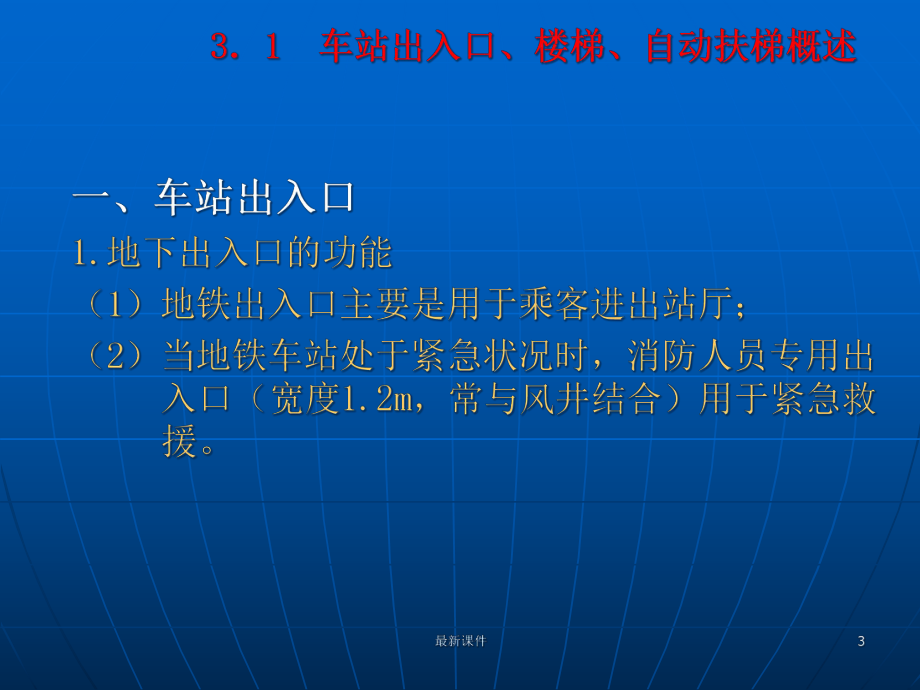 3．1　车站出入口、楼梯、自动扶梯概述

一、车站出入口

1.地下出入口的功能

（1）地铁出入口主要是用于乘客进出站厅；

（2）当地铁车站处于紧急状况时，消防人员专用出入口（宽度1.2m，常与风井结合）用于紧急救援。

最新课件

3